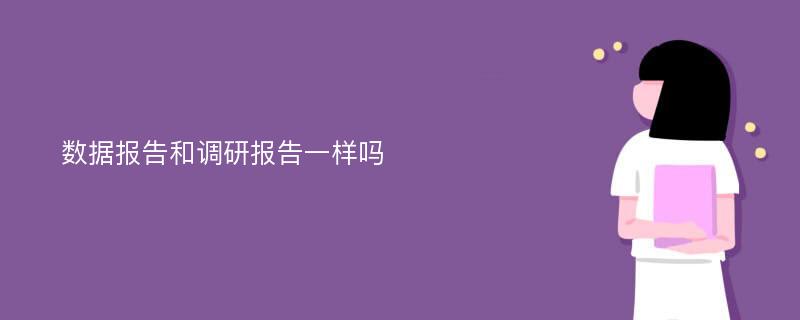 数据报告和调研报告一样吗